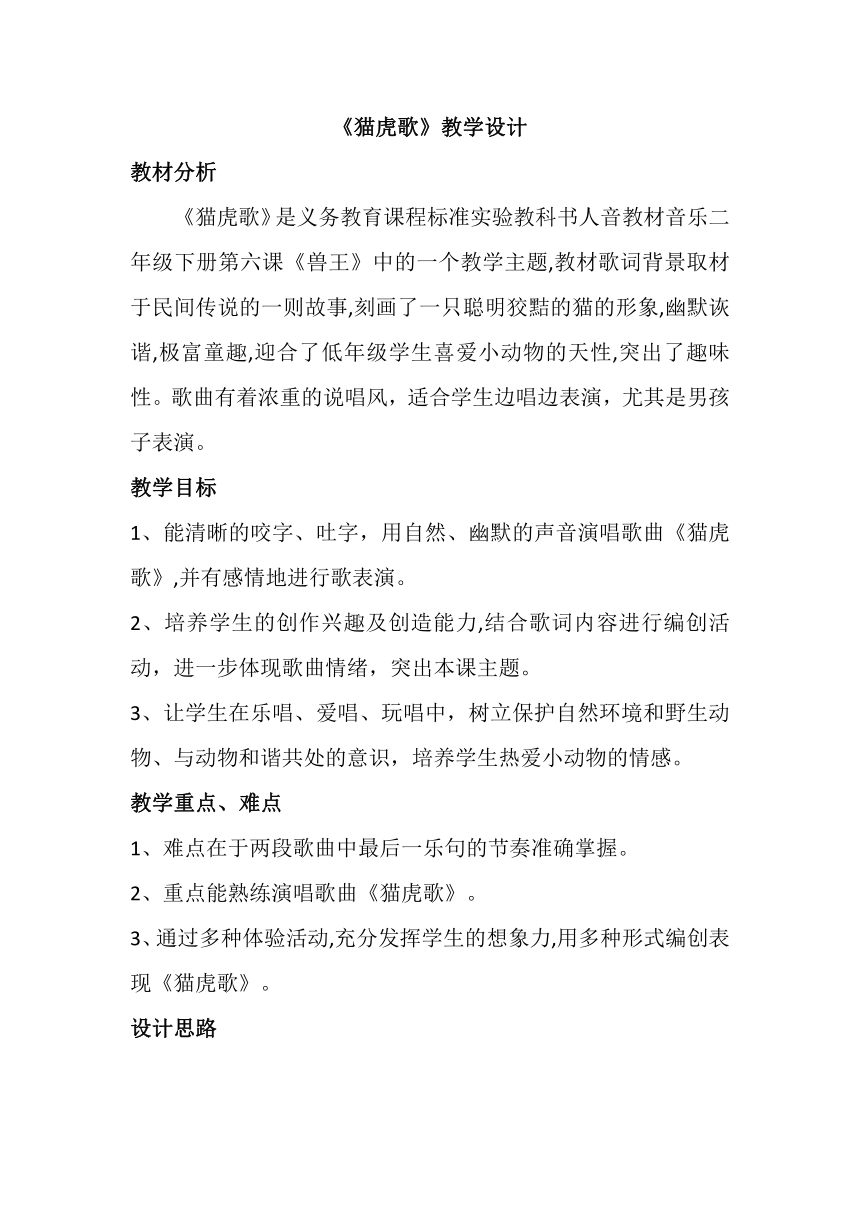 《猫虎歌》教学设计

教材分析

《猫虎歌》是义务教育课程标准实验教科书人音教材音乐二年级下册第六课《兽王》中的一个教学主题,教材歌词背景取材于民间传说的一则故事,刻画了一只聪明狡黠的猫的形象,幽默诙谐,极富童趣,迎合了低年级学生喜爱小动物的天性,突出了趣味性。歌曲有着浓重的说唱风，适合学生边唱边表演，尤其是男孩子表演。

教学目标

1、能清晰的咬字、吐字，用自然、幽默的声音演唱歌曲《猫虎歌》,并有感情地进行歌表演。

2、培养学生的创作兴趣及创造能力,结合歌词内容进行编创活动，进一步体现歌曲情绪，突出本课主题。

3、让学生在乐唱、爱唱、玩唱中，树立保护自然环境和野生动物、与动物和谐共处的意识，培养学生热爱小动物的情感。

教学重点、难点

1、难点在于两段歌曲中最后一乐句的节奏准确掌握。

2、重点能熟练演唱歌曲《猫虎歌》。

3、通过多种体验活动,充分发挥学生的想象力,用多种形式编创表现《猫虎歌》。

设计思路